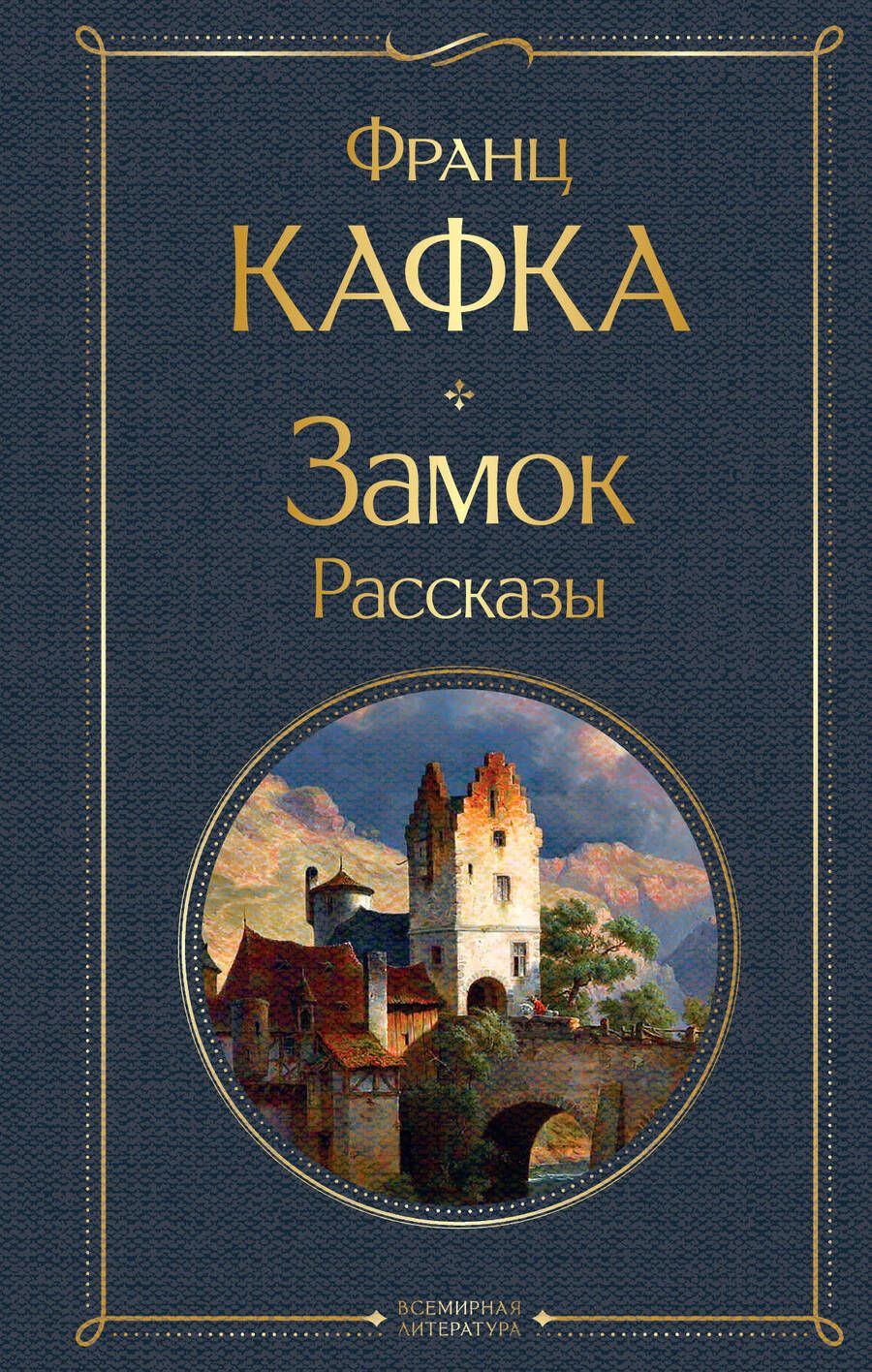 Франц
КАФКА

Замок
Рассказы

ВСЕМИРНАЯ
ЛИТЕРАТУРА